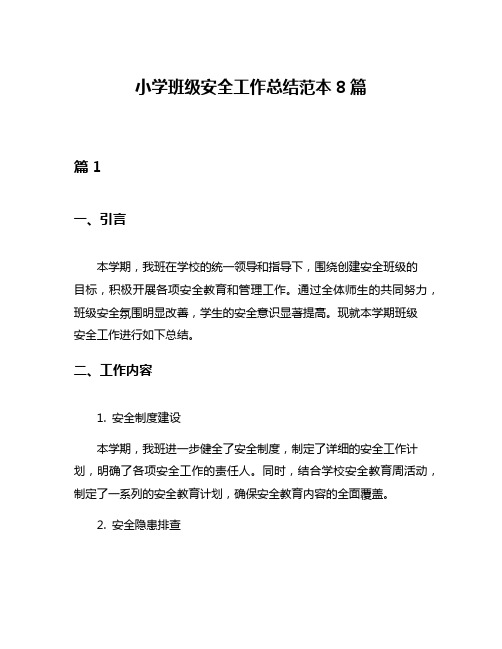 小学班级安全工作总结范本 8 篇

篇 1

一、引言

本学期，我班在学校的统一领导和指导下，围绕创建安全班级的目标，积极开展各项安全教育和管理工作。通过全体师生的共同努力，班级安全氛围明显改善，学生的安全意识显著提高。现就本学期班级安全工作进行如下总结。

二、工作内容

1. 安全制度建设

本学期，我班进一步健全了安全制度，制定了详细的安全工作计划，明确了各项安全工作的责任人。同时，结合学校安全教育周活动，制定了一系列的安全教育计划，确保安全教育内容的全面覆盖。

2. 安全隐患排查